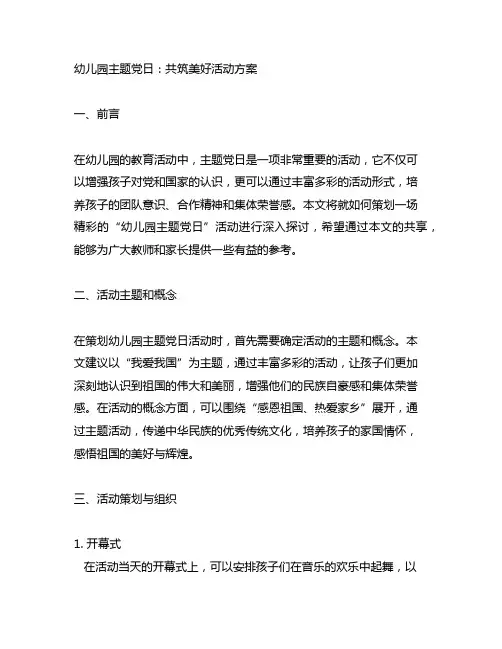 幼儿园主题党日：共筑美好活动方案

一、前言

在幼儿园的教育活动中，主题党日是一项非常重要的活动，它不仅可以增强孩子对党和国家的认识，更可以通过丰富多彩的活动形式，培养孩子的团队意识、合作精神和集体荣誉感。本文将就如何策划一场精彩的“幼儿园主题党日”活动进行深入探讨，希望通过本文的共享，能够为广大教师和家长提供一些有益的参考。

二、活动主题和概念

在策划幼儿园主题党日活动时，首先需要确定活动的主题和概念。本文建议以“我爱我国”为主题，通过丰富多彩的活动，让孩子们更加深刻地认识到祖国的伟大和美丽，增强他们的民族自豪感和集体荣誉感。在活动的概念方面，可以围绕“感恩祖国、热爱家乡”展开，通过主题活动，传递中华民族的优秀传统文化，培养孩子的家国情怀，感悟祖国的美好与辉煌。

三、活动策划与组织

1. 开幕式
在活动当天的开幕式上，可以安排孩子们在音乐的欢乐中起舞，以